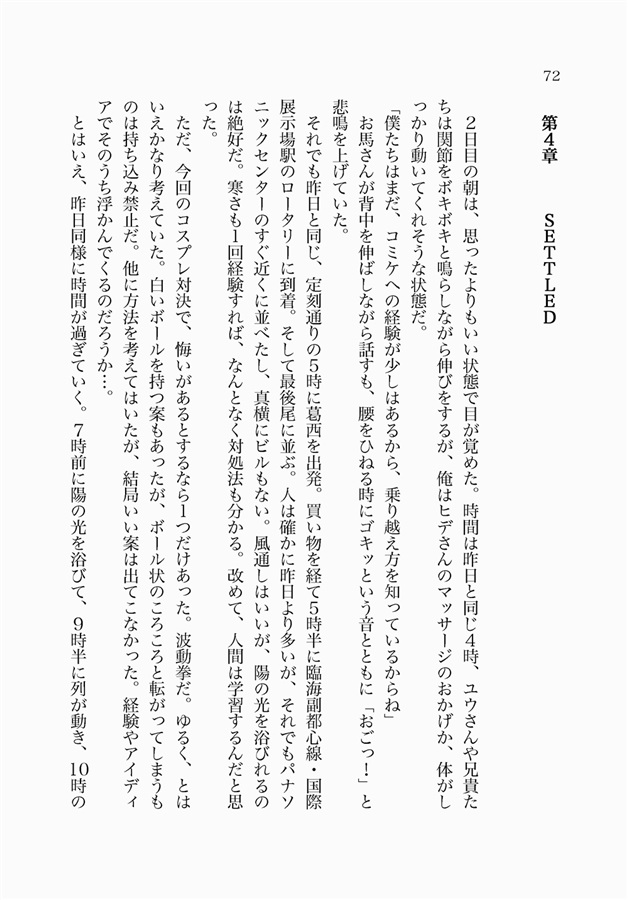 72

第4章　SETTLED

2日目の朝は、思ったよりもいい状態で目が覚めた。時間は昨日と同じ4時、ユウさんや兄貴たちは関節をボキボキと鳴らしながら伸びをするが、俺はヒデさんのマッサージのおかげか、体がしっかり動いてくれそうな状態だ。

「僕たちはまだ、コミケへの経験が少しはあるから、乗り越え方を知っているからね」

お馬さんが背中を伸ばしながら話すも、腰をひねる時にゴキッという音とともに「おごっ！」と悲鳴を上げていた。

それでも昨日と同じ、定刻通りの5時に葛西を出発。買い物を経て5時半に臨海副都心線・国際展示場駅のロータリーに到着。そして最後尾に並ぶ。人は確かに昨日より多いが、それでもパナソニックセンターのすぐ近くに並べたし、真横にビルもない。風通しはいいが、陽の光を浴びれるのは絶好だ。寒さも1回経験すれば、なんとなく対処法も分かる。改めて、人間は学習するんだと思った。

ただ、今回のコスプレ対決で、悔いがあるとするなら1つだけあった。波動拳だ。ゆるく、とはいえかなり考えていた。白いボールを持つ案もあったが、ボール状のころころと転がってしまうものは持ち込み禁止だ。他に方法を考えてはいたが、結局いい案は出てこなかった。経験やアイディアでそのうち浮かんでくるのだろうか…。

とはいえ、昨日同様に時間が過ぎていく。7時前に陽の光を浴びて、9時半に列が動き、10時の